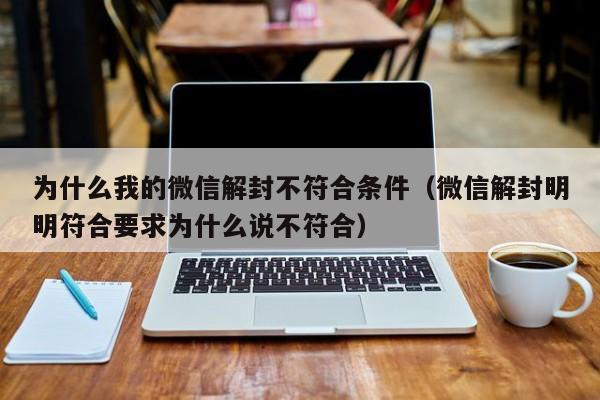 为什么我的微信解封不符合条件（微信解封明明符合要求为什么说不符合）